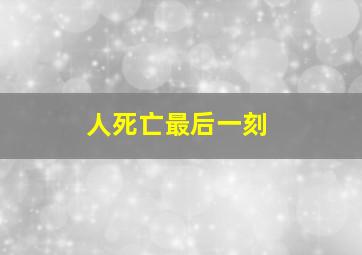 人死亡最后一刻